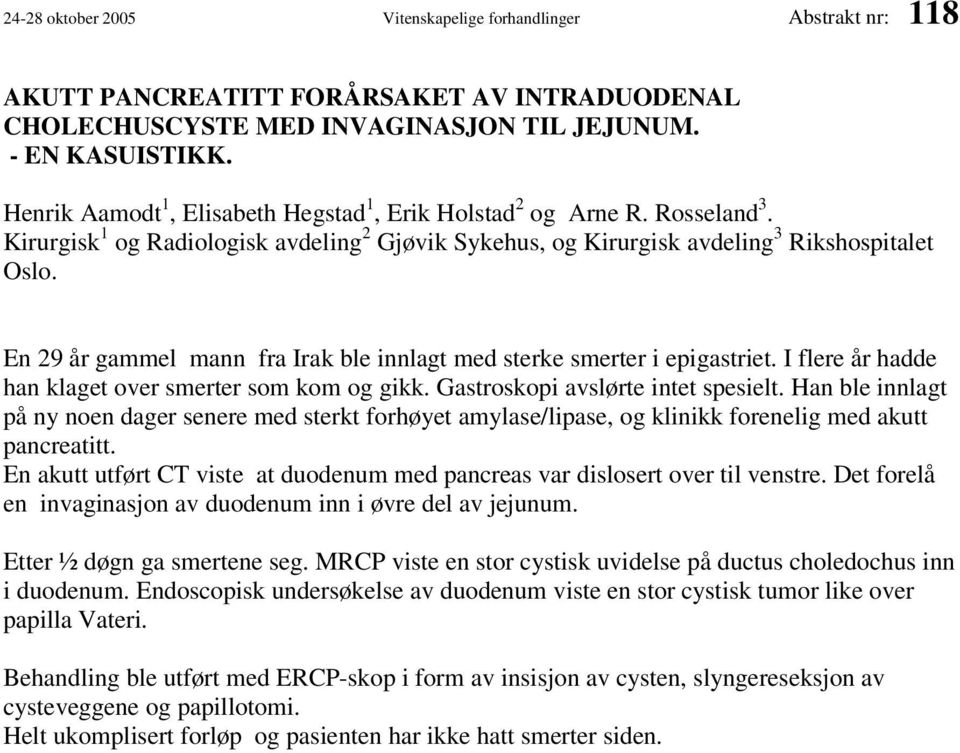 24-28 oktober 2005 Vitenskapelige forhandlinger Abstrakt nr: 118

AKUTT PANCREATITT FORÅRSAKET AV INTRADUODENAL CHOLECHUSCYSTE MED INVAGINASJON TIL JEJUNUM.
- EN KASUISTIKK.

Henrik Aamodt$^1$, Elisabeth Hegstad$^1$, Erik Holstad$^2$ og Arne R. Rosseland$^3$.
Kirurgisk$^1$ og Radiologisk avdeling$^2$ Gjøvik Sykehus, og Kirurgisk avdeling$^3$ Rikshospitalet Oslo.

En 29 år gammel mann fra Irak ble innlagt med sterke smerter i epigastriet. I flere år hadde han klaget over smerter som kom og gikk. Gastroskopi avslørte intet spesielt. Han ble innlagt på ny noen dager senere med sterkt forhøyet amylase/lipase, og klinikk forenelig med akutt pancreatitt.
En akutt utført CT viste at duodenum med pancreas var dislosert over til venstre. Det forelå en invaginasjon av duodenum inn i øvre del av jejunum.

Etter ½ døgn ga smertene seg. MRCP viste en stor cystisk uvidelse på ductus choledochus inn i duodenum. Endoscopisk undersøkelse av duodenum viste en stor cystisk tumor like over papilla Vateri.

Behandling ble utført med ERCP-skop i form av insisjon av cysten, slyngereseksjon av cysteveggene og papillotomi.
Helt ukomplisert forløp og pasienten har ikke hatt smerter siden.